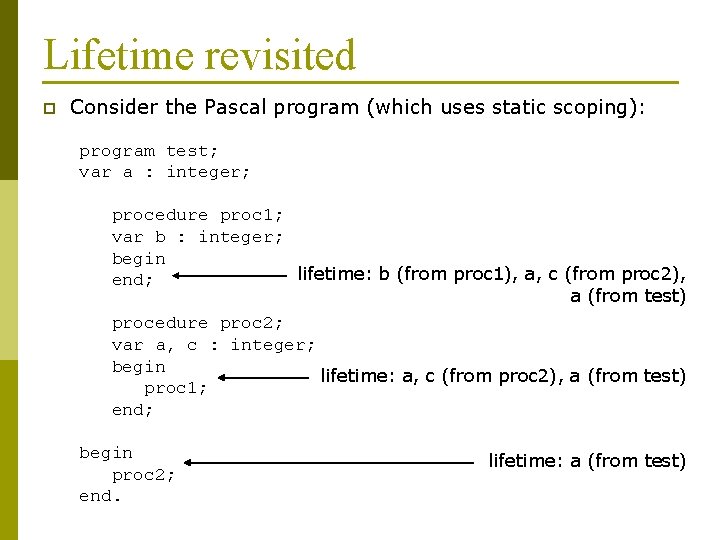 Lifetime revisited

Consider the Pascal program (which uses static scoping):

program test;
var a : integer;

procedure proc1;
var b : integer;
begin
end;

lifetime: b (from proc1), a, c (from proc2), a (from test)

procedure proc2;
var a, c : integer;
begin
proc1;
end;

lifetime: a, c (from proc2), a (from test)

begin
proc2;
end.

lifetime: a (from test)